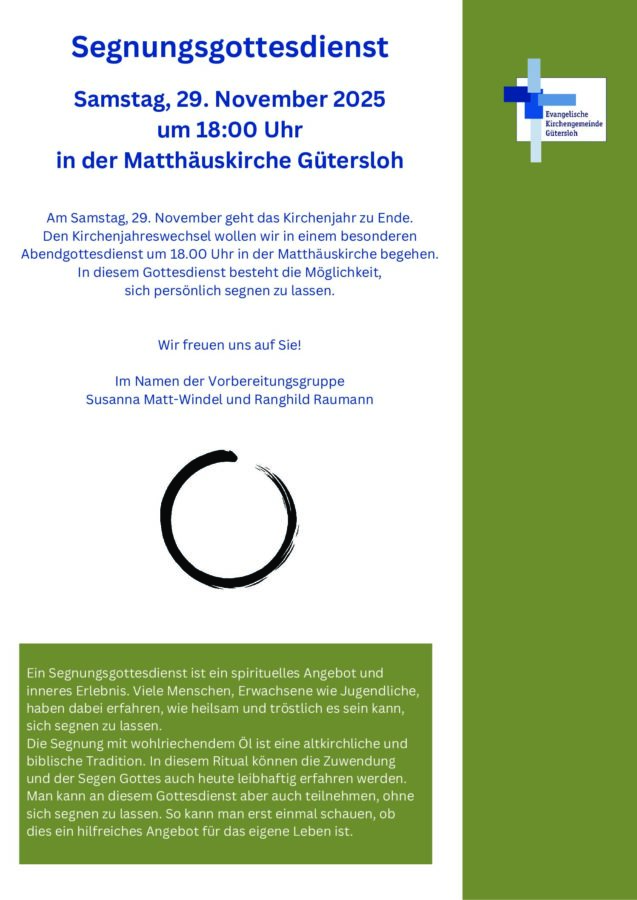 Segnungsgottesdienst

Samstag, 29. November 2025
um 18:00 Uhr
in der Matthäuskirche Gütersloh

Evangelische Kirchengemeinde Gütersloh

Am Samstag, 29. November geht das Kirchenjahr zu Ende. Den Kirchenjahreswechsel wollen wir in einem besonderen Abendgottesdienst um 18.00 Uhr in der Matthäuskirche begehen. In diesem Gottesdienst besteht die Möglichkeit, sich persönlich segnen zu lassen.

Wir freuen uns auf Sie!

Im Namen der Vorbereitungsgruppe
Susanna Matt-Windel und Ranghild Raumann

Ein Segnungsgottesdienst ist ein spirituelles Angebot und inneres Erlebnis. Viele Menschen, Erwachsene wie Jugendliche, haben dabei erfahren, wie heilsam und tröstlich es sein kann, sich segnen zu lassen.
Die Segnung mit wohlriechendem Öl ist eine altkirchliche und biblische Tradition. In diesem Ritual können die Zuwendung und der Segen Gottes auch heute leibhaftig erfahren werden. Man kann an diesem Gottesdienst aber auch teilnehmen, ohne sich segnen zu lassen. So kann man erst einmal schauen, ob dies ein hilfreiches Angebot für das eigene Leben ist.